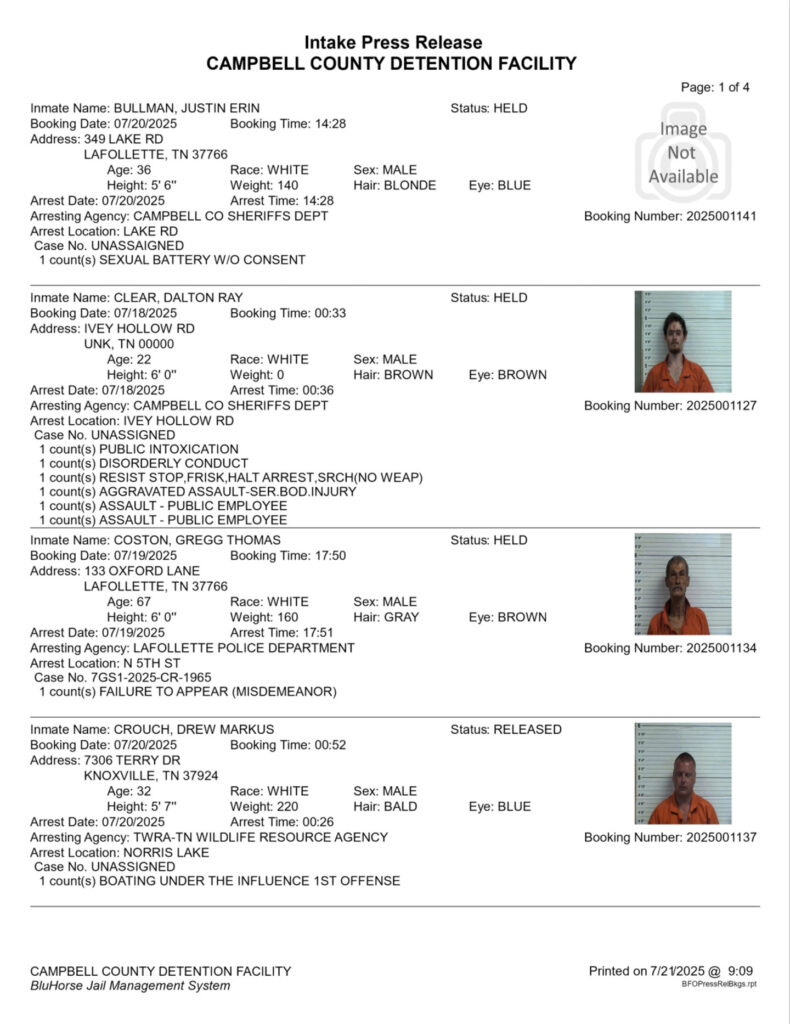 Intake Press Release
CAMPBELL COUNTY DETENTION FACILITY

Page: 1 of 4

Inmate Name: BULLMAN, JUSTIN ERIN
Status: HELD
Booking Date: 07/20/2025
Booking Time: 14:28
Address: 349 LAKE RD
LAFOLLETTE, TN 37766
Age: 36
Race: WHITE
Sex: MALE
Height: 5' 6"
Weight: 140
Hair: BLONDE
Eye: BLUE
Arrest Date: 07/20/2025
Arrest Time: 14:28
Arresting Agency: CAMPBELL CO SHERIFFS DEPT
Booking Number: 2025001141
Arrest Location: LAKE RD
Case No. UNASSAIGNED
1 count(s) SEXUAL BATTERY W/O CONSENT

Image Not Available

Inmate Name: CLEAR, DALTON RAY
Status: HELD
Booking Date: 07/18/2025
Booking Time: 00:33
Address: IVEY HOLLOW RD
UNK, TN 00000
Age: 22
Race: WHITE
Sex: MALE
Height: 6' 0"
Weight: 0
Hair: BROWN
Eye: BROWN
Arrest Date: 07/18/2025
Arrest Time: 00:36
Arresting Agency: CAMPBELL CO SHERIFFS DEPT
Booking Number: 2025001127
Arrest Location: IVEY HOLLOW RD
Case No. UNASSIGNED
1 count(s) PUBLIC INTOXICATION
1 count(s) DISORDERLY CONDUCT
1 count(s) RESIST STOP,FRISK,HALT ARREST,SRCH(NO WEAP)
1 count(s) AGGRAVATED ASSAULT-SER.BOD.INJURY
1 count(s) ASSAULT - PUBLIC EMPLOYEE
1 count(s) ASSAULT - PUBLIC EMPLOYEE

Inmate Name: COSTON, GREGG THOMAS
Status: HELD
Booking Date: 07/19/2025
Booking Time: 17:50
Address: 133 OXFORD LANE
LAFOLLETTE, TN 37766
Age: 67
Race: WHITE
Sex: MALE
Height: 6' 0"
Weight: 160
Hair: GRAY
Eye: BROWN
Arrest Date: 07/19/2025
Arrest Time: 17:51
Arresting Agency: LAFOLLETTE POLICE DEPARTMENT
Booking Number: 2025001134
Arrest Location: N 5TH ST
Case No. 7GS1-2025-CR-1965
1 count(s) FAILURE TO APPEAR (MISDEMEANOR)

Inmate Name: CROUCH, DREW MARKUS
Status: RELEASED
Booking Date: 07/20/2025
Booking Time: 00:52
Address: 7306 TERRY DR
KNOXVILLE, TN 37924
Age: 32
Race: WHITE
Sex: MALE
Height: 5' 7"
Weight: 220
Hair: BALD
Eye: BLUE
Arrest Date: 07/20/2025
Arrest Time: 00:26
Arresting Agency: TWRA-TN WILDLIFE RESOURCE AGENCY
Booking Number: 2025001137
Arrest Location: NORRIS LAKE
Case No. UNASSIGNED
1 count(s) BOATING UNDER THE INFLUENCE 1ST OFFENSE

CAMPBELL COUNTY DETENTION FACILITY
BluHorse Jail Management System
Printed on 7/21/2025 @ 9:09
BFOPressRelBkgs.rpt